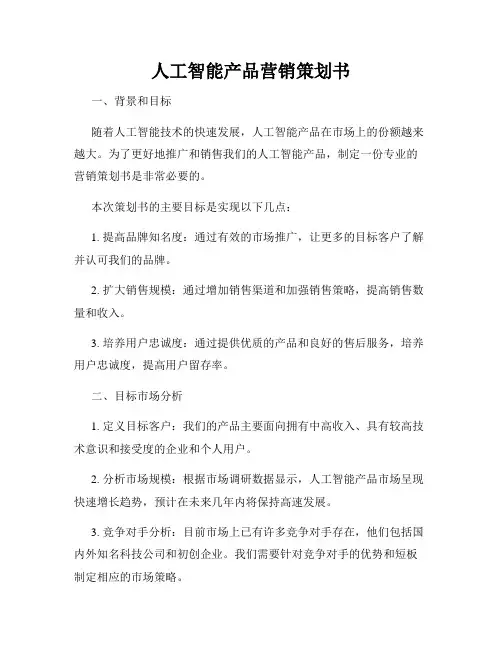 人工智能产品营销策划书

一、背景和目标

随着人工智能技术的快速发展，人工智能产品在市场上的份额越来越大。为了更好地推广和销售我们的人工智能产品，制定一份专业的营销策划书是非常必要的。

本次策划书的主要目标是实现以下几点：

1. 提高品牌知名度：通过有效的市场推广，让更多的目标客户了解并认可我们的品牌。

2. 扩大销售规模：通过增加销售渠道和加强销售策略，提高销售数量和收入。

3. 培养用户忠诚度：通过提供优质的产品和良好的售后服务，培养用户忠诚度，提高用户留存率。

二、目标市场分析

1. 定义目标客户：我们的产品主要面向拥有中高收入、具有较高技术意识和接受度的企业和个人用户。

2. 分析市场规模：根据市场调研数据显示，人工智能产品市场呈现快速增长趋势，预计在未来几年内将保持高速发展。

3. 竞争对手分析：目前市场上已有许多竞争对手存在，他们包括国内外知名科技公司和初创企业。我们需要针对竞争对手的优势和短板制定相应的市场策略。